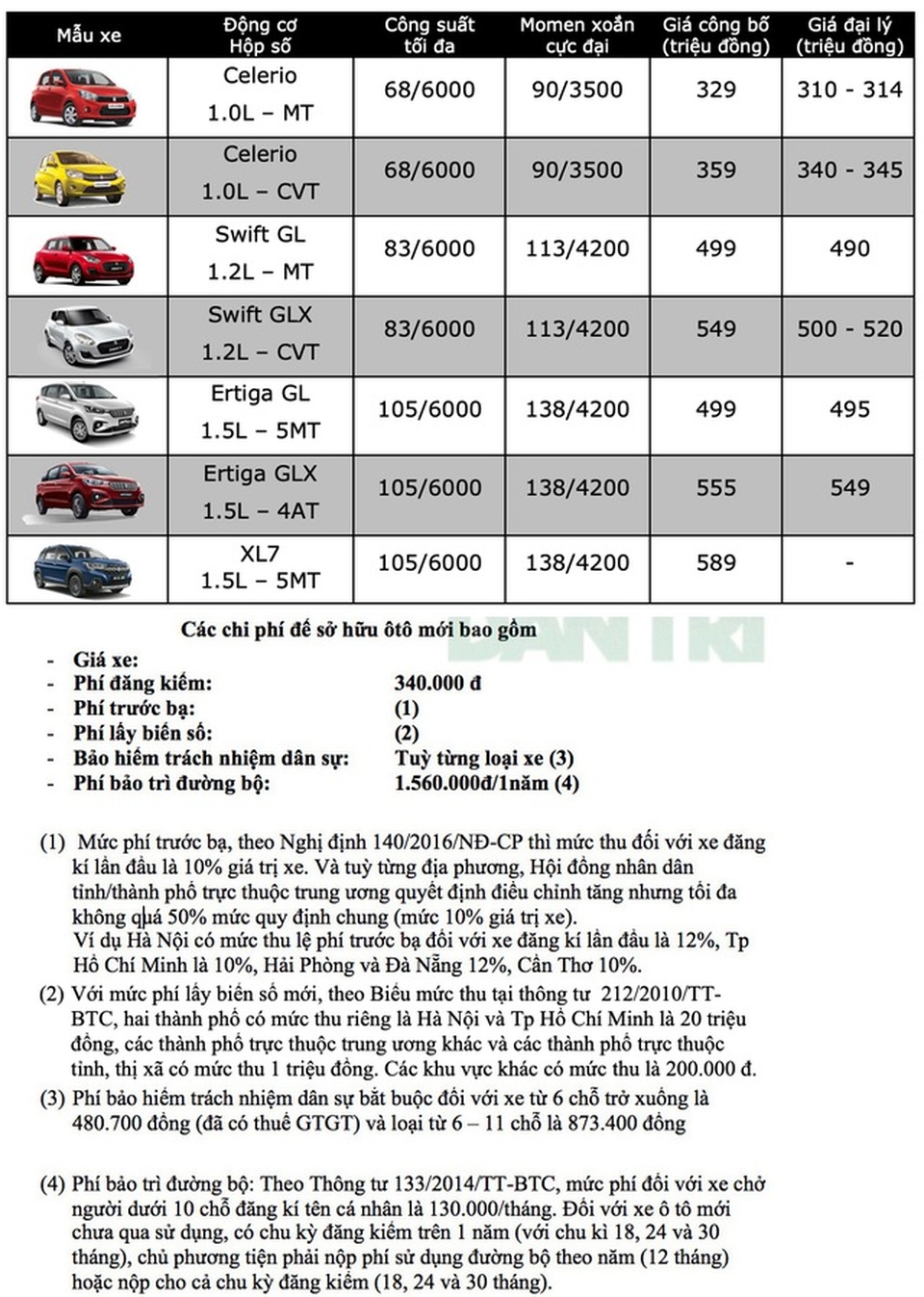 | Mẫu xe | Động cơ Hộp số | Công suất tối đa | Momen xoắn cực đại | Giá công bố (triệu đồng) | Giá đại lý (triệu đồng) |
|---|---|---|---|---|---|
| | Celerio 1.0L – MT | 68/6000 | 90/3500 | 329 | 310 - 314 |
| | Celerio 1.0L – CVT | 68/6000 | 90/3500 | 359 | 340 - 345 |
| | Swift GL 1.2L – MT | 83/6000 | 113/4200 | 499 | 490 |
| | Swift GLX 1.2L – CVT | 83/6000 | 113/4200 | 549 | 500 - 520 |
| | Ertiga GL 1.5L – 5MT | 105/6000 | 138/4200 | 499 | 495 |
| | Ertiga GLX 1.5L – 4AT | 105/6000 | 138/4200 | 555 | 549 |
| | XL7 1.5L – 5MT | 105/6000 | 138/4200 | 589 | - |

Các chi phí để sở hữu ôtô mới bao gồm

BANTKI

- Giá xe:
- Phí đăng kiểm: 340.000 đ
- Phí trước bạ: (1)
- Phí lấy biển số: (2)
- Bảo hiểm trách nhiệm dân sự: Tuỳ từng loại xe (3)
- Phí bảo trì đường bộ: 1.560.000đ/1năm (4)

(1) Mức phí trước bạ, theo Nghị định 140/2016/NĐ-CP thì mức thu đối với xe đăng kí lần đầu là 10% giá trị xe. Và tuỳ từng địa phương, Hội đồng nhân dân tỉnh/thành phố trực thuộc trung ương quyết định điều chỉnh tăng nhưng tối đa không quá 50% mức quy định chung (mức 10% giá trị xe).
Ví dụ Hà Nội có mức thu lệ phí trước bạ đối với xe đăng kí lần đầu là 12%, Tp Hồ Chí Minh là 10%, Hải Phòng và Đà Nẵng 12%, Cần Thơ 10%.

(2) Với mức phí lấy biển số mới, theo Biểu mức thu tại thông tư 212/2010/TT-BTC, hai thành phố có mức thu riêng là Hà Nội và Tp Hồ Chí Minh là 20 triệu đồng, các thành phố trực thuộc trung ương khác và các thành phố trực thuộc tỉnh, thị xã có mức thu 1 triệu đồng. Các khu vực khác có mức thu là 200.000 đ.

(3) Phí bảo hiểm trách nhiệm dân sự bắt buộc đối với xe từ 6 chỗ trở xuống là 480.700 đồng (đã có thuế GTGT) và loại từ 6 – 11 chỗ là 873.400 đồng

(4) Phí bảo trì đường bộ: Theo Thông tư 133/2014/TT-BTC, mức phí đối với xe chở người dưới 10 chỗ đăng kí tên cá nhân là 130.000/tháng. Đối với xe ô tô mới chưa qua sử dụng, có chu kỳ đăng kiểm trên 1 năm (với chu kì 18, 24 và 30 tháng), chủ phương tiện phải nộp phí sử dụng đường bộ theo năm (12 tháng) hoặc nộp cho cả chu kỳ đăng kiểm (18, 24 và 30 tháng).